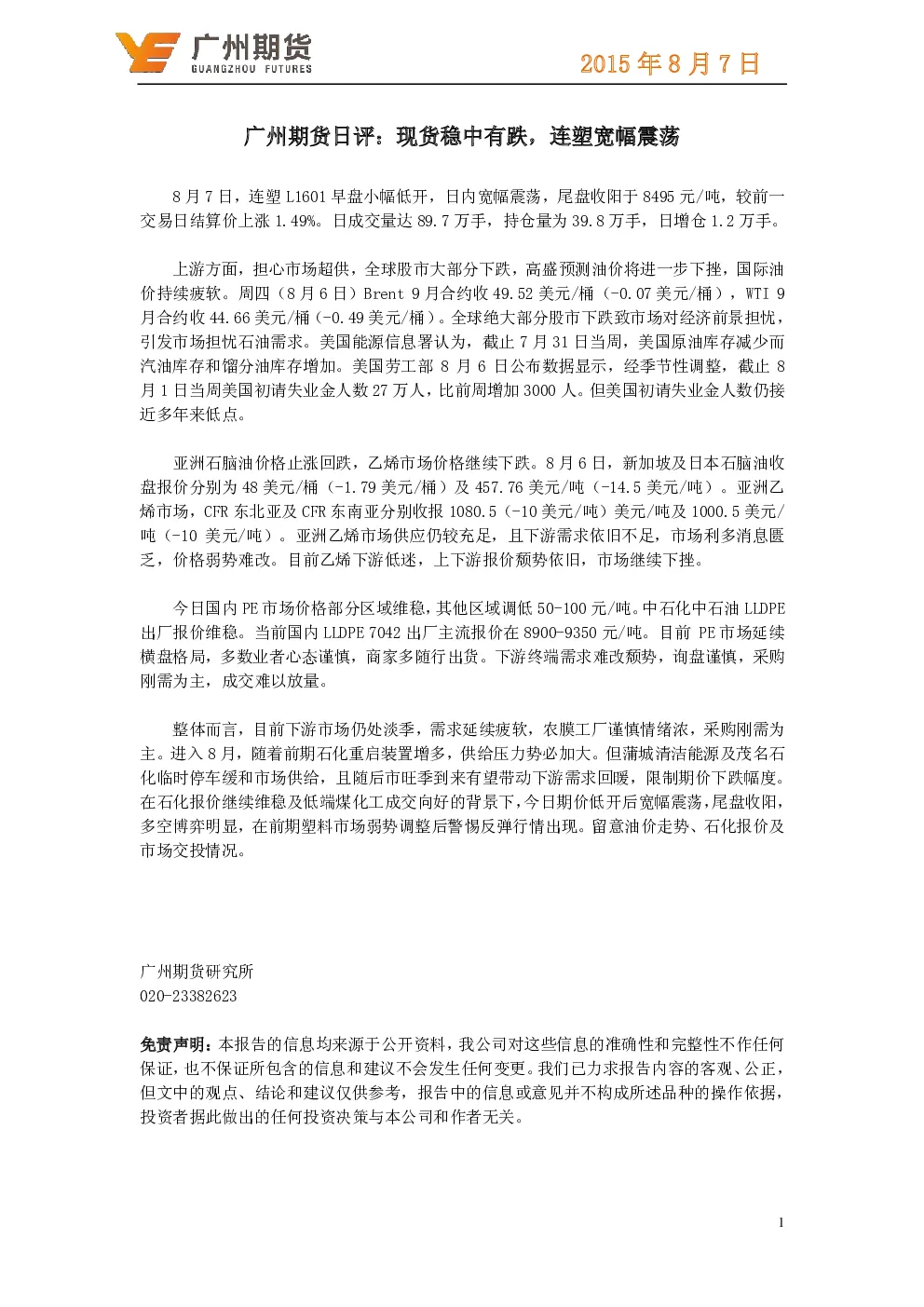 广州期货
GUANGZHOU FUTURES

2015年8月7日

广州期货日评：现货稳中有跌，连塑宽幅震荡

8月7日，连塑L1601早盘小幅低开，日内宽幅震荡，尾盘收阳于8495元/吨，较前一交易日结算价上涨1.49%。日成交量达89.7万手，持仓量为39.8万手，日增仓1.2万手。

上游方面，担心市场超供，全球股市大部分下跌，高盛预测油价将进一步下挫，国际油价持续疲软。周四（8月6日）Brent 9月合约收49.52美元/桶（-0.07美元/桶），WTI 9月合约收44.66美元/桶（-0.49美元/桶）。全球绝大部分股市下跌致市场对经济前景担忧，引发市场担忧石油需求。美国能源信息署认为，截止7月31日当周，美国原油库存减少而汽油库存和馏分油库存增加。美国劳工部8月6日公布数据显示，经季节性调整，截止8月1日当周美国初请失业金人数27万人，比前周增加3000人。但美国初请失业金人数仍接近多年来低点。

亚洲石脑油价格止涨回跌，乙烯市场价格继续下跌。8月6日，新加坡及日本石脑油收盘报价分别为48美元/桶（-1.79美元/桶）及457.76美元/吨（-14.5美元/吨）。亚洲乙烯市场，CFR东北亚及CFR东南亚分别收报1080.5（-10美元/吨）美元/吨及1000.5美元/吨（-10美元/吨）。亚洲乙烯市场供应仍较充足，且下游需求依旧不足，市场利多消息匮乏，价格弱势难改。目前乙烯下游低迷，上下游报价颓势依旧，市场继续下挫。

今日国内PE市场价格部分区域维稳，其他区域调低50-100元/吨。中石化中石油LLDPE出厂报价维稳。当前国内LLDPE 7042出厂主流报价在8900-9350元/吨。目前PE市场延续横盘格局，多数业者心态谨慎，商家多随行出货。下游终端需求难改颓势，询盘谨慎，采购刚需为主，成交难以放量。

整体而言，目前下游市场仍处淡季，需求延续疲软，农膜工厂谨慎情绪浓，采购刚需为主。进入8月，随着前期石化重启装置增多，供给压力势必加大。但蒲城清洁能源及茂名石化临时停车缓和市场供给，且随后市旺季到来有望带动下游需求回暖，限制期价下跌幅度。在石化报价继续维稳及低端煤化工成交向好的背景下，今日期价低开后宽幅震荡，尾盘收阳，多空博弈明显，在前期塑料市场弱势调整后警惕反弹行情出现。留意油价走势、石化报价及市场交投情况。

广州期货研究所
020-23382623

免责声明：本报告的信息均来源于公开资料，我公司对这些信息的准确性和完整性不作任何保证，也不保证所包含的信息和建议不会发生任何变更。我们已力求报告内容的客观、公正，但文中的观点、结论和建议仅供参考，报告中的信息或意见并不构成所述品种的操作依据，投资者据此做出的任何投资决策与本公司和作者无关。

1